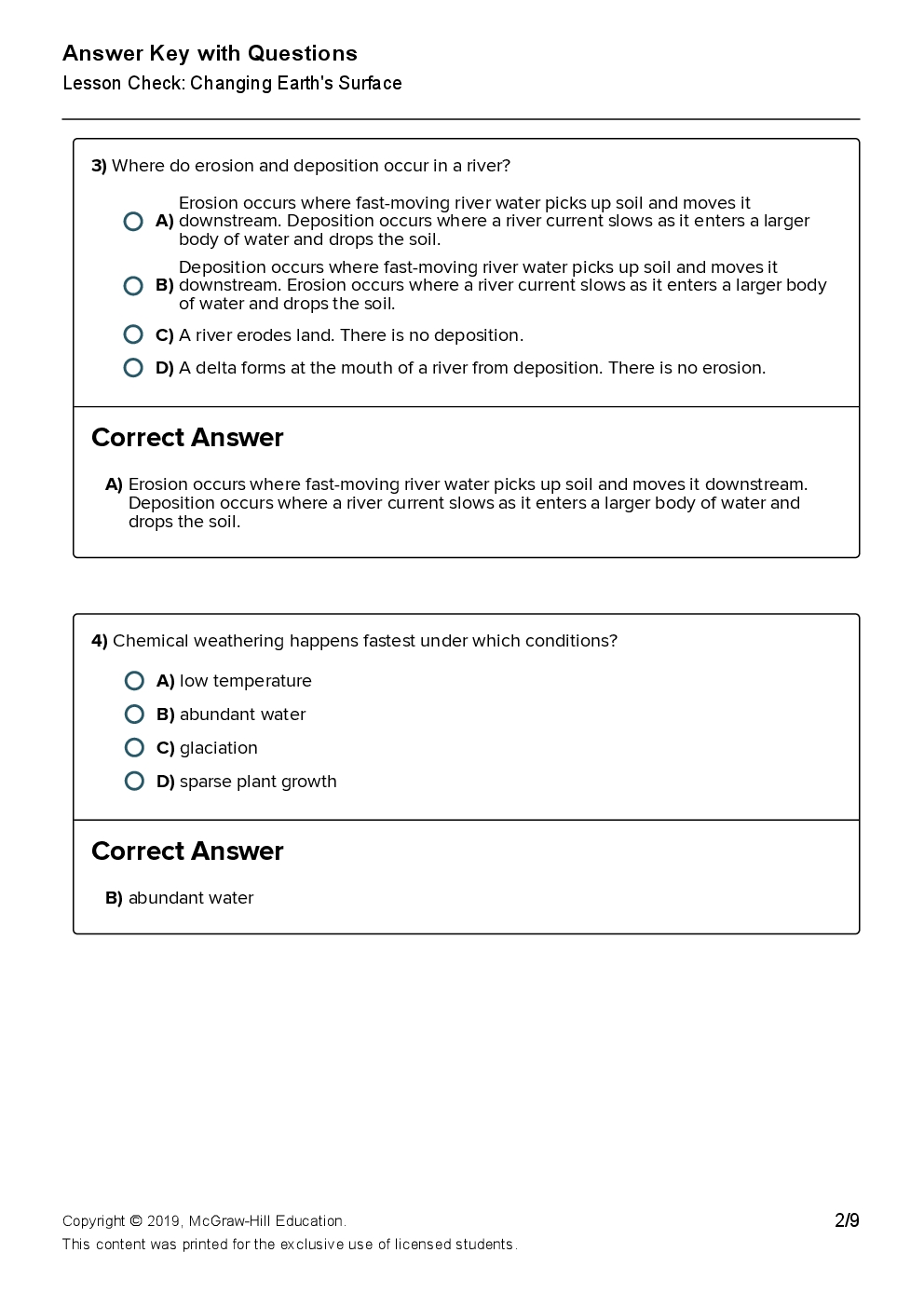 Answer Key with Questions
Lesson Check: Changing Earth's Surface

3) Where do erosion and deposition occur in a river?

A) Erosion occurs where fast-moving river water picks up soil and moves it downstream. Deposition occurs where a river current slows as it enters a larger body of water and drops the soil.

B) Deposition occurs where fast-moving river water picks up soil and moves it downstream. Erosion occurs where a river current slows as it enters a larger body of water and drops the soil.

C) A river erodes land. There is no deposition.

D) A delta forms at the mouth of a river from deposition. There is no erosion.

Correct Answer

A) Erosion occurs where fast-moving river water picks up soil and moves it downstream. Deposition occurs where a river current slows as it enters a larger body of water and drops the soil.

4) Chemical weathering happens fastest under which conditions?

A) low temperature

B) abundant water

C) glaciation

D) sparse plant growth

Correct Answer

B) abundant water

Copyright © 2019, McGraw-Hill Education.
This content was printed for the exclusive use of licensed students.
2/9